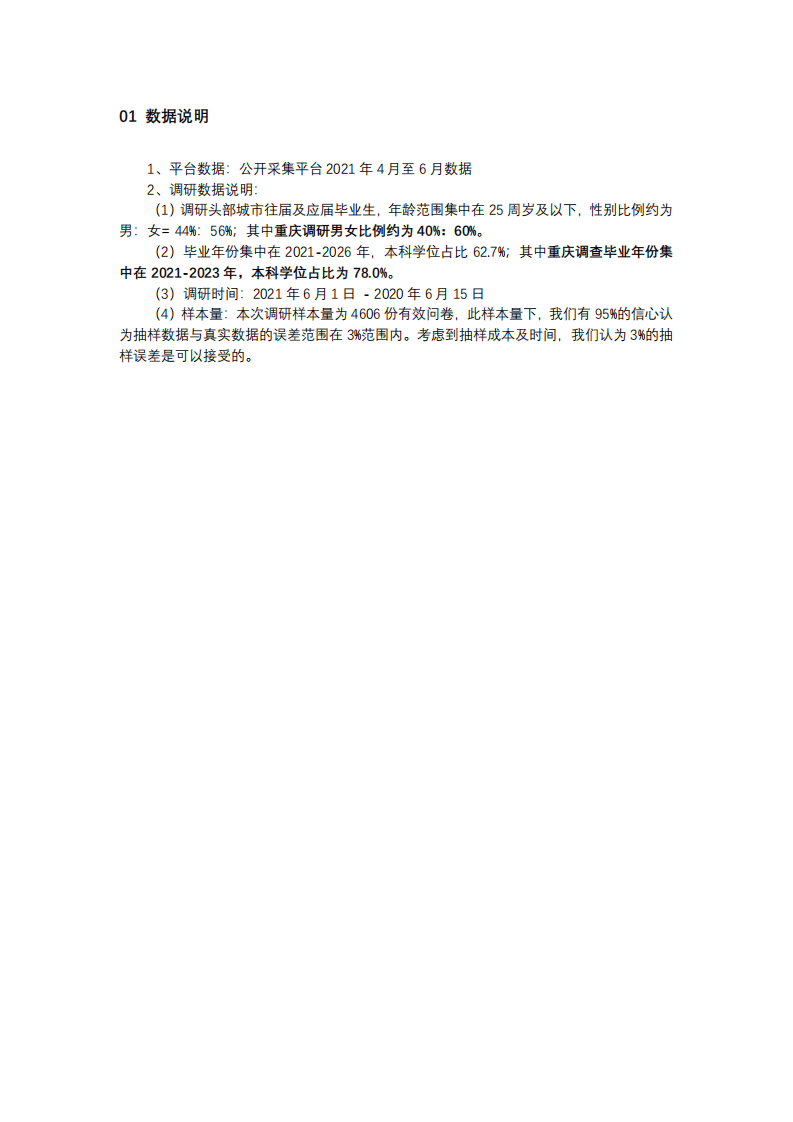 01 数据说明

1、平台数据：公开采集平台 2021 年 4 月至 6 月数据

2、调研数据说明：

（1）调研头部城市往届及应届毕业生，年龄范围集中在 25 周岁及以下，性别比例约为男：女= 44%：56%；其中重庆调研男女比例约为 40%：60%。

（2）毕业年份集中在 2021-2026 年，本科学位占比 62.7%；其中重庆调查毕业年份集中在 2021-2023 年，本科学位占比为 78.0%。

（3）调研时间：2021 年 6 月 1 日 - 2020 年 6 月 15 日

（4）样本量：本次调研样本量为 4606 份有效问卷，此样本量下，我们有 95%的信心认为抽样数据与真实数据的误差范围在 3%范围内。考虑到抽样成本及时间，我们认为 3%的抽样误差是可以接受的。